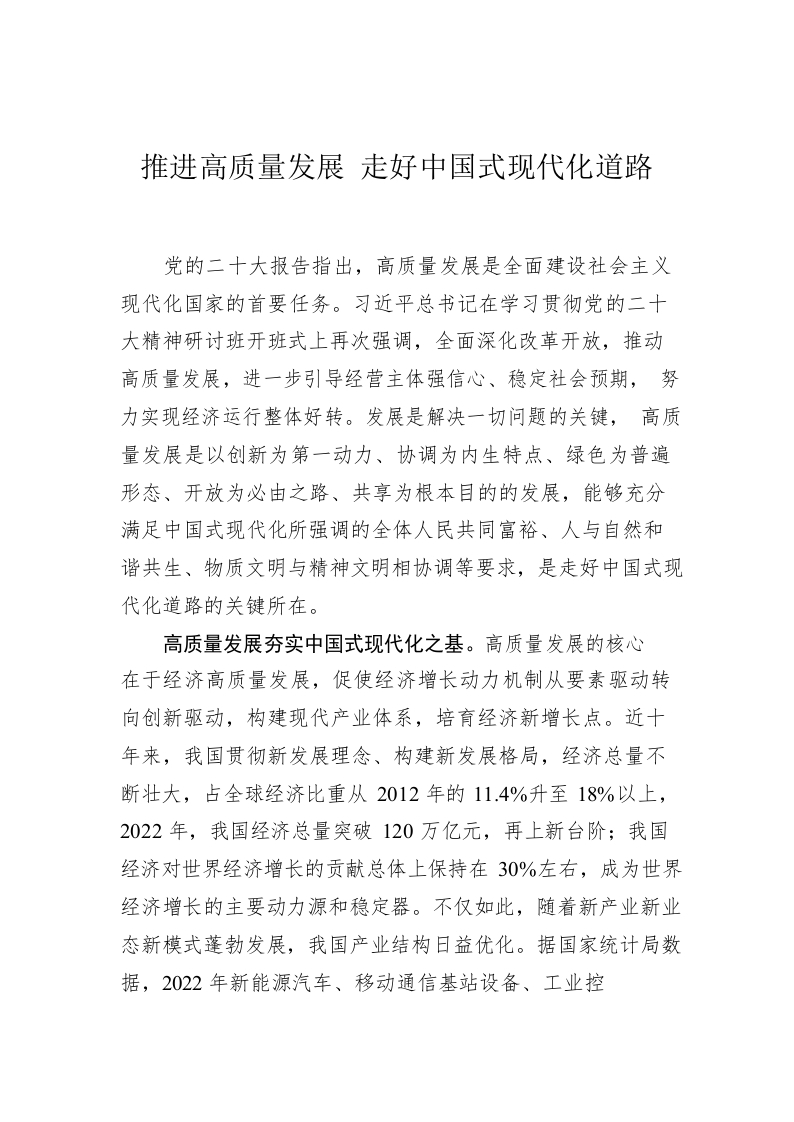 推进高质量发展 走好中国式现代化道路

党的二十大报告指出，高质量发展是全面建设社会主义现代化国家的首要任务。习近平总书记在学习贯彻党的二十大精神研讨班开班式上再次强调，全面深化改革开放，推动高质量发展，进一步引导经营主体强信心、稳定社会预期， 努力实现经济运行整体好转。发展是解决一切问题的关键， 高质量发展是以创新为第一动力、协调为内生特点、绿色为普遍形态、开放为必由之路、共享为根本目的的发展，能够充分满足中国式现代化所强调的全体人民共同富裕、人与自然和谐共生、物质文明与精神文明相协调等要求，是走好中国式现代化道路的关键所在。

高质量发展夯实中国式现代化之基。高质量发展的核心在于经济高质量发展，促使经济增长动力机制从要素驱动转向创新驱动，构建现代产业体系，培育经济新增长点。近十年来，我国贯彻新发展理念、构建新发展格局，经济总量不断壮大，占全球经济比重从 2012 年的 11.4%升至 18%以上，2022 年，我国经济总量突破 120 万亿元，再上新台阶；我国经济对世界经济增长的贡献总体上保持在 30%左右，成为世界经济增长的主要动力源和稳定器。不仅如此，随着新产业新业态新模式蓬勃发展，我国产业结构日益优化。据国家统计局数据，2022 年新能源汽车、移动通信基站设备、工业控